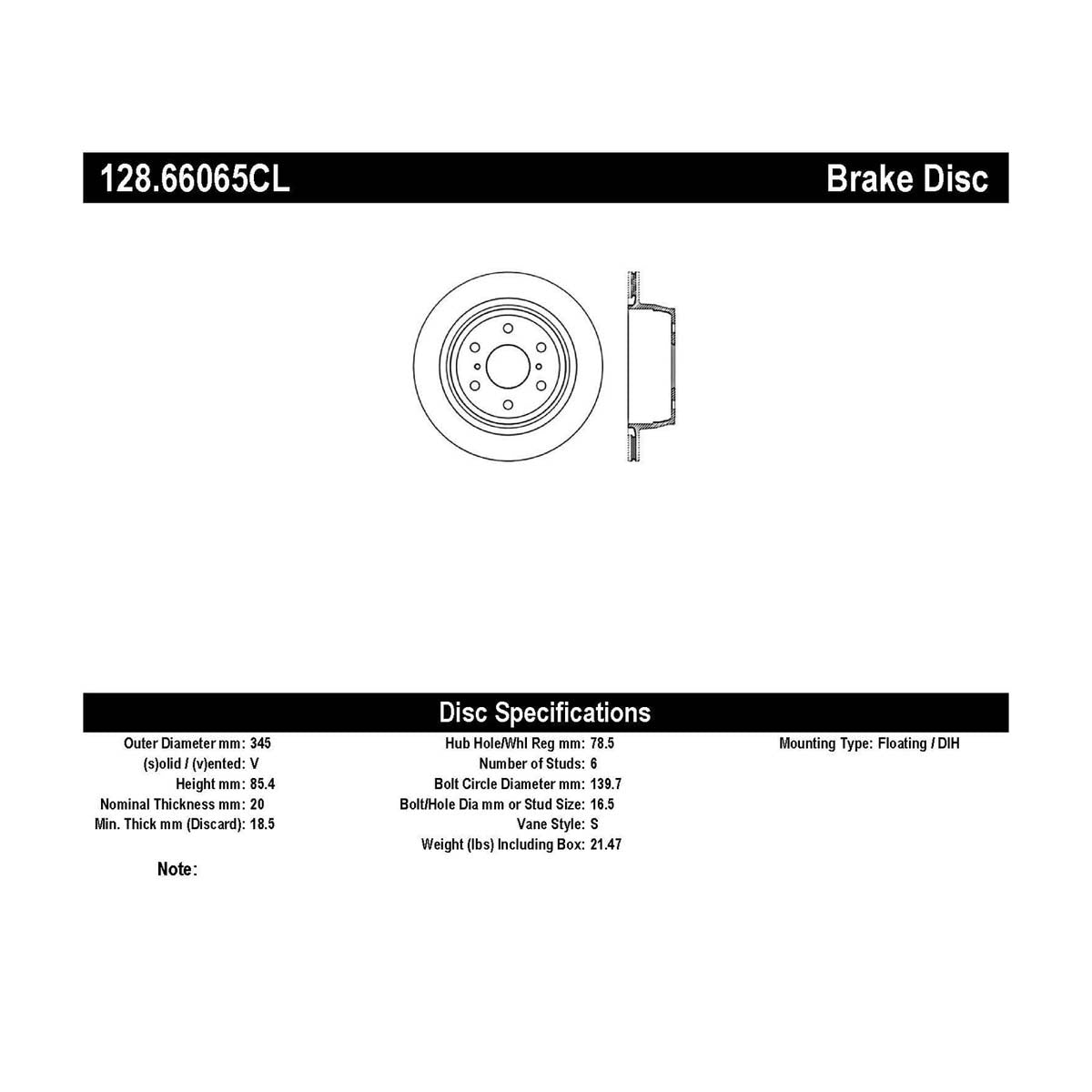 128.66065CL

Brake Disc

Disc Specifications

Outer Diameter mm: 345
(s)olid / (v)ented: V
Height mm: 85.4
Nominal Thickness mm: 20
Min. Thick mm (Discard): 18.5

Hub Hole/Whl Reg mm: 78.5
Number of Studs: 6
Bolt Circle Diameter mm: 139.7
Bolt/Hole Dia mm or Stud Size: 16.5
Vane Style: S
Weight (lbs) Including Box: 21.47

Mounting Type: Floating / DIH

Note: